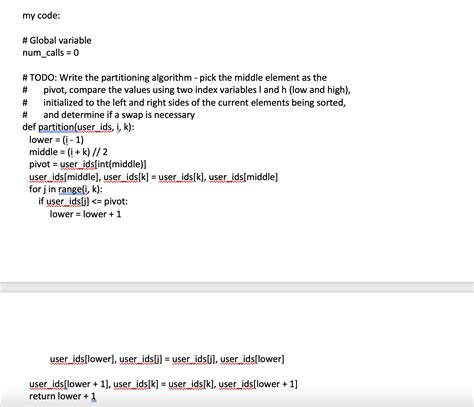 my code:

# Global variable
num_calls = 0

# TODO: Write the partitioning algorithm - pick the middle element as the
# pivot, compare the values using two index variables l and h (low and high),
# initialized to the left and right sides of the current elements being sorted,
# and determine if a swap is necessary
def partition(user_ids, i, k):
lower = (i - 1)
middle = (i + k) // 2
pivot = user_ids[int(middle)]
user_ids[middle], user_ids[k] = user_ids[k], user_ids[middle]
for j in range(i, k):
if user_ids[j] <= pivot:
lower = lower + 1

user_ids[lower], user_ids[j] = user_ids[j], user_ids[lower]

user_ids[lower + 1], user_ids[k] = user_ids[k], user_ids[lower + 1]
return lower + 1